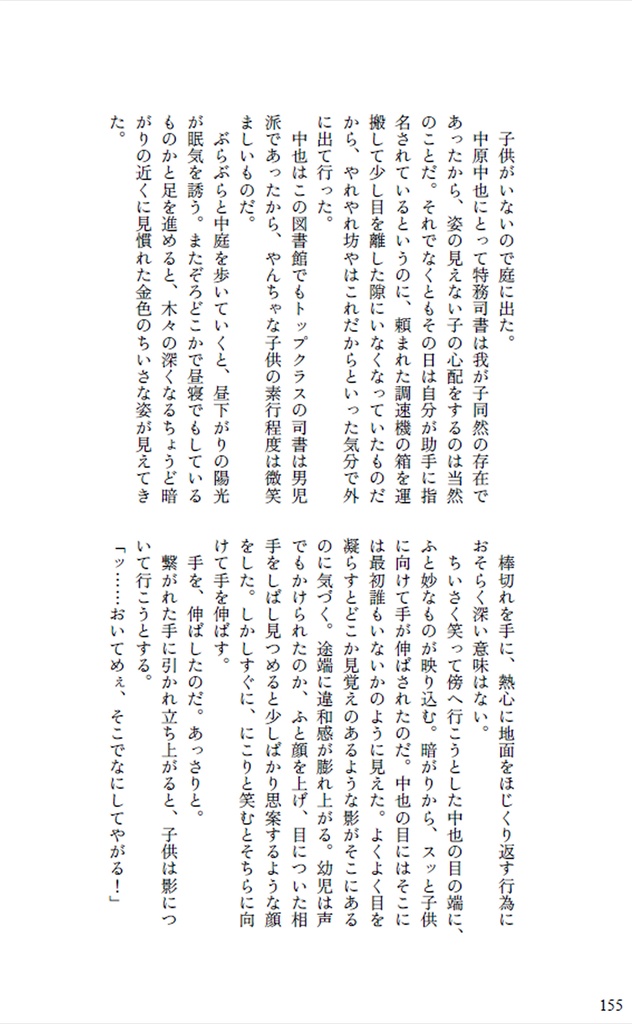 子供がいないので庭に出た。

中原中也にとって特務司書は我が子同然の存在であったから、姿の見えない子の心配をするのは当然のことだ。それでなくともその日は自分が助手に指名されているというのに、頼まれた調速機の箱を運搬して少し目を離した隙にいなくなっていたものだから、やれやれ坊やはこれだからといった気分で外に出て行った。

中也はこの図書館でもトップクラスの司書は男児派であったから、やんちゃな子供の素行程度は微笑ましいものだ。

ぶらぶらと中庭を歩いていくと、昼下がりの陽光が眠気を誘う。またぞろどこかで昼寝でもしているものかと足を進めると、木々の深くなるちょうど暗がりの近くに見慣れた金色のちいさな姿が見えてきた。

棒切れを手に、熱心に地面をほじくり返す行為におそらく深い意味はない。

ちいさく笑って傍へ行こうとした中也の目の端に、ふと妙なものが映り込む。暗がりから、スッと子供に向けて手が伸ばされたのだ。中也の目にはそこには最初誰もいないかのように見えた。よくよく目を凝らすとどこか見覚えのあるような影がそこにあるのに気づく。途端に違和感が膨れ上がる。幼児は声でもかけられたのか、ふと顔を上げ、目についた相手をしばし見つめると少しばかり思案するような顔をした。しかしすぐに、にこりと笑むとそちらに向けて手を伸ばす。

手を、伸ばしたのだ。あっさりと。

繋がれた手に引かれ立ち上がると、子供は影について行こうとする。

「ッ……おいてめぇ、そこでなにしてやがる！」

155